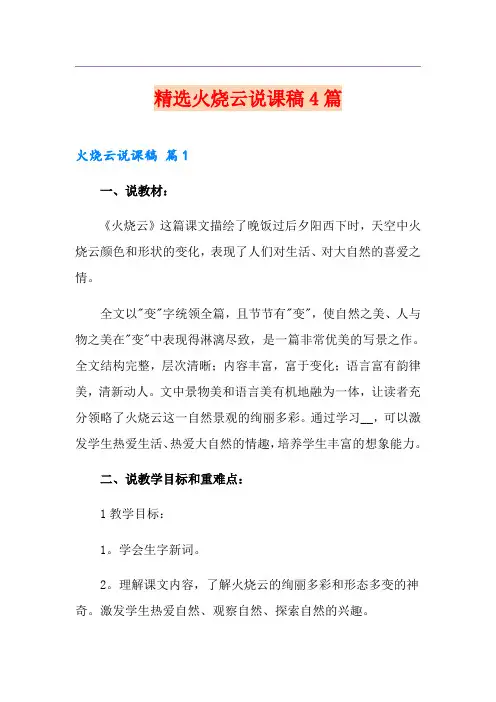 精选火烧云说课稿4篇

火烧云说课稿 篇1

一、说教材：

《火烧云》这篇课文描绘了晚饭过后夕阳西下时，天空中火烧云颜色和形状的变化，表现了人们对生活、对大自然的喜爱之情。

全文以"变"字统领全篇，且节节有"变"，使自然之美、人与物之美在"变"中表现得淋漓尽致，是一篇非常优美的写景之作。全文结构完整，层次清晰；内容丰富，富于变化；语言富有韵律美，清新动人。文中景物美和语言美有机地融为一体，让读者充分领略了火烧云这一自然景观的绚丽多彩。通过学习__，可以激发学生热爱生活、热爱大自然的情趣，培养学生丰富的想象能力。

二、说教学目标和重难点：

1教学目标：

1。学会生字新词。

2。理解课文内容，了解火烧云的绚丽多彩和形态多变的神奇。激发学生热爱自然、观察自然、探索自然的兴趣。